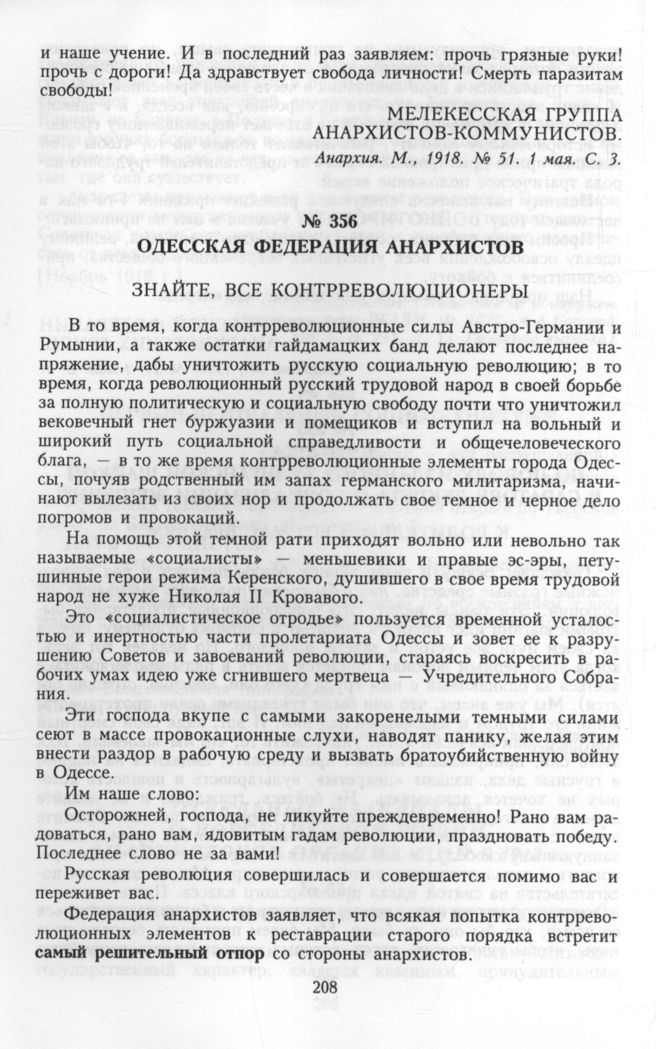 и наше учение. И в последний раз заявляем: прочь грязные руки! прочь с дороги! Да здравствует свобода личности! Смерть паразитам свободы!

МЕЛЕКЕССКАЯ ГРУППА
АНАРХИСТОВ-КОММУНИСТОВ.

Анархия. М., 1918. № 51. 1 мая. С. 3.

№ 356
ОДЕССКАЯ ФЕДЕРАЦИЯ АНАРХИСТОВ

ЗНАЙТЕ, ВСЕ КОНТРРЕВОЛЮЦИОНЕРЫ

В то время, когда контрреволюционные силы Австро-Германии и Румынии, а также остатки гайдамацких банд делают последнее напряжение, дабы уничтожить русскую социальную революцию; в то время, когда революционный русский трудовой народ в своей борьбе за полную политическую и социальную свободу почти что уничтожил вековечный гнет буржуазии и помещиков и вступил на вольный и широкий путь социальной справедливости и общечеловеческого блага, — в то же время контрреволюционные элементы города Одессы, почуяв родственный им запах германского милитаризма, начинают вылезать из своих нор и продолжать свое темное и черное дело погромов и провокаций.

На помощь этой темной рати приходят вольно или невольно так называемые «социалисты» — меньшевики и правые эс-эры, петушинные герои режима Керенского, душившего в свое время трудовой народ не хуже Николая II Кровавого.

Это «социалистическое отродье» пользуется временной усталостью и инертностью части пролетариата Одессы и зовет ее к разрушению Советов и завоеваний революции, стараясь воскресить в рабочих умах идею уже сгнившего мертвеца — Учредительного Собрания.

Эти господа вкупе с самыми закоренелыми темными силами сеют в массе провокационные слухи, наводят панику, желая этим внести раздор в рабочую среду и вызвать братоубийственную войну в Одессе.

Им наше слово:

Осторожней, господа, не ликуйте преждевременно! Рано вам радоваться, рано вам, ядовитым гадам революции, праздновать победу. Последнее слово не за вами!

Русская революция совершилась и совершается помимо вас и переживет вас.

Федерация анархистов заявляет, что всякая попытка контрреволюционных элементов к реставрации старого порядка встретит самый решительный отпор со стороны анархистов.

208